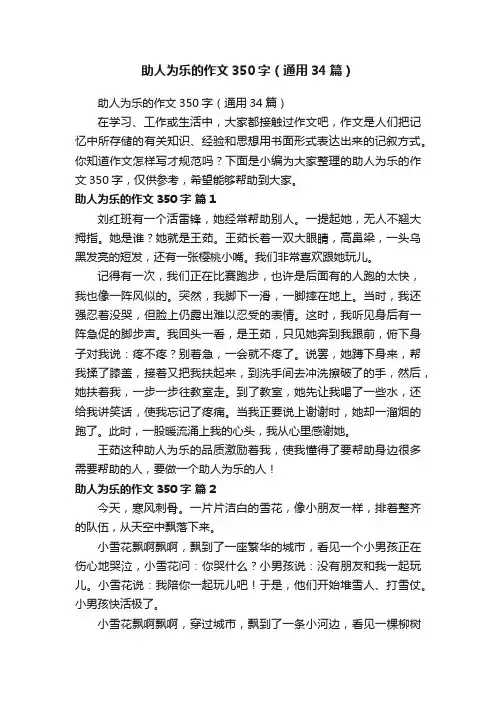 助人为乐的作文 350 字（通用 34 篇）

助人为乐的作文 350 字（通用 34 篇）

在学习、工作或生活中，大家都接触过作文吧，作文是人们把记忆中所存储的有关知识、经验和思想用书面形式表达出来的记叙方式。你知道作文怎样写才规范吗？下面是小编为大家整理的助人为乐的作文 350 字，仅供参考，希望能够帮助到大家。

助人为乐的作文 350 字 篇 1

刘红班有一个活雷锋，她经常帮助别人。一提起她，无人不翘大拇指。她是谁？她就是王茹。王茹长着一双大眼睛，高鼻梁，一头乌黑发亮的短发，还有一张樱桃小嘴。我们非常喜欢跟她玩儿。

记得有一次，我们正在比赛跑步，也许是后面有的人跑的太快，我也像一阵风似的。突然，我脚下一滑，一脚摔在地上。当时，我还强忍着没哭，但脸上仍露出难以忍受的表情。这时，我听见身后有一阵急促的脚步声。我回头一看，是王茹，只见她奔到我跟前，俯下身子对我说：疼不疼？别着急，一会就不疼了。说罢，她蹲下身来，帮我揉了膝盖，接着又把我扶起来，到洗手间去冲洗擦破了的手，然后，她扶着我，一步一步往教室走。到了教室，她先让我喝了一些水，还给我讲笑话，使我忘记了疼痛。当我正要说上谢谢时，她却一溜烟的跑了。此时，一股暖流涌上我的心头，我从心里感谢她。

王茹这种助人为乐的品质激励着我，使我懂得了要帮助身边很多需要帮助的人，要做一个助人为乐的人！

助人为乐的作文 350 字 篇 2

今天，寒风刺骨。一片片洁白的雪花，像小朋友一样，排着整齐的队伍，从天空中飘落下来。

小雪花飘啊飘啊，飘到了一座繁华的城市，看见一个小男孩正在伤心地哭泣，小雪花问：你哭什么？小男孩说：没有朋友和我一起玩儿。小雪花说：我陪你一起玩儿吧！于是，他们开始堆雪人、打雪仗。小男孩快活极了。

小雪花飘啊飘啊，穿过城市，飘到了一条小河边，看见一棵柳树